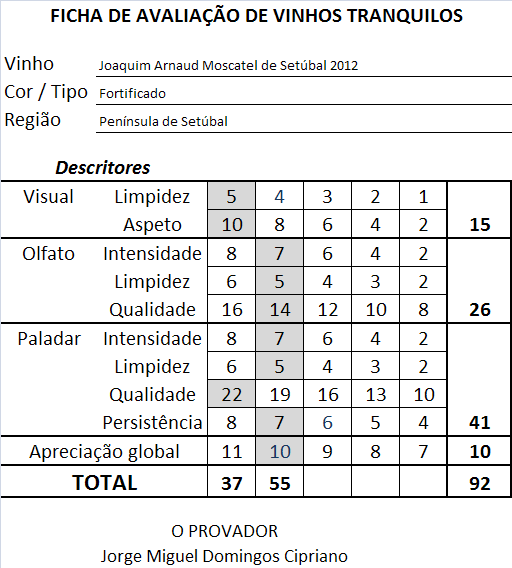 FICHA DE AVALIAÇÃO DE VINHOS TRANQUILOS

Vinho Joaquim Arnaud Moscatel de Setúbal 2012
Cor / Tipo Fortificado
Região Península de Setúbal

Descritores

| | | | | | | | |
|---|---|---|---|---|---|---|---|
| Visual | Limpidez | 5 | 4 | 3 | 2 | 1 | |
| | Aspeto | 10 | 8 | 6 | 4 | 2 | 15 |
| Olfato | Intensidade | 8 | 7 | 6 | 4 | 2 | |
| | Limpidez | 6 | 5 | 4 | 3 | 2 | |
| | Qualidade | 16 | 14 | 12 | 10 | 8 | 26 |
| Paladar | Intensidade | 8 | 7 | 6 | 4 | 2 | |
| | Limpidez | 6 | 5 | 4 | 3 | 2 | |
| | Qualidade | 22 | 19 | 16 | 13 | 10 | |
| | Persistência | 8 | 7 | 6 | 5 | 4 | 41 |
| Apreciação global | | 11 | 10 | 9 | 8 | 7 | 10 |
| TOTAL | | 37 | 55 | | | | 92 |

O PROVADOR
Jorge Miguel Domingos Cipriano